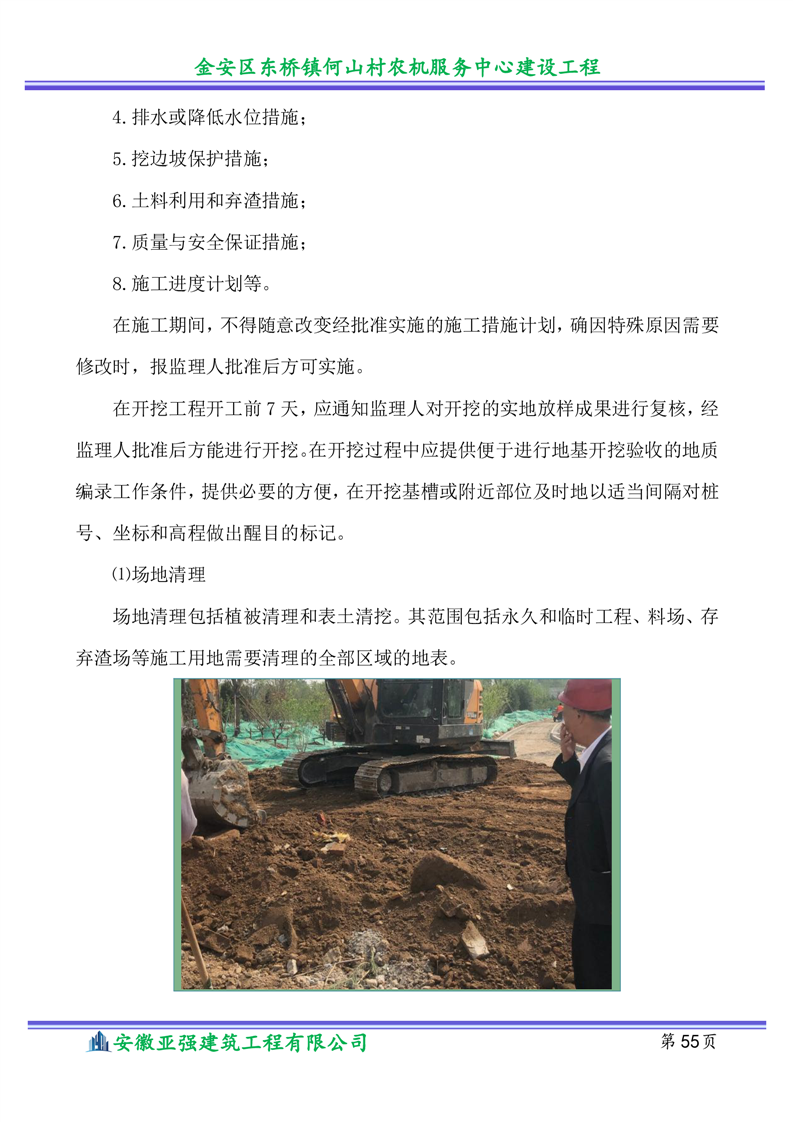 金安区东桥镇何山村农机服务中心建设工程

4.排水或降低水位措施；

5.挖边坡保护措施；

6.土料利用和弃渣措施；

7.质量与安全保证措施；

8.施工进度计划等。

在施工期间，不得随意改变经批准实施的施工措施计划，确因特殊原因需要修改时，报监理人批准后方可实施。

在开挖工程开工前 7 天，应通知监理人对开挖的实地放样成果进行复核，经监理人批准后方能进行开挖。在开挖过程中应提供便于进行地基开挖验收的地质编录工作条件，提供必要的方便，在开挖基槽或附近部位及时地以适当间隔对桩号、坐标和高程做出醒目的标记。

⑴场地清理

场地清理包括植被清理和表土清挖。其范围包括永久和临时工程、料场、存弃渣场等施工用地需要清理的全部区域的地表。

安徽亚强建筑工程有限公司

第 55 页